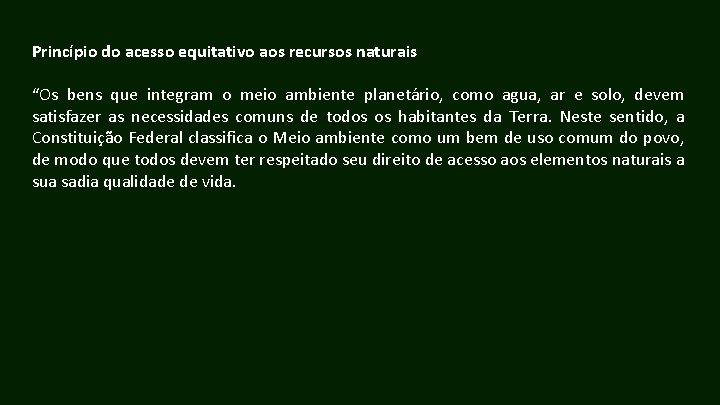 Princípio do acesso equitativo aos recursos naturais

"Os bens que integram o meio ambiente planetário, como agua, ar e solo, devem satisfazer as necessidades comuns de todos os habitantes da Terra. Neste sentido, a Constituição Federal classifica o Meio ambiente como um bem de uso comum do povo, de modo que todos devem ter respeitado seu direito de acesso aos elementos naturais a sua sadia qualidade de vida.